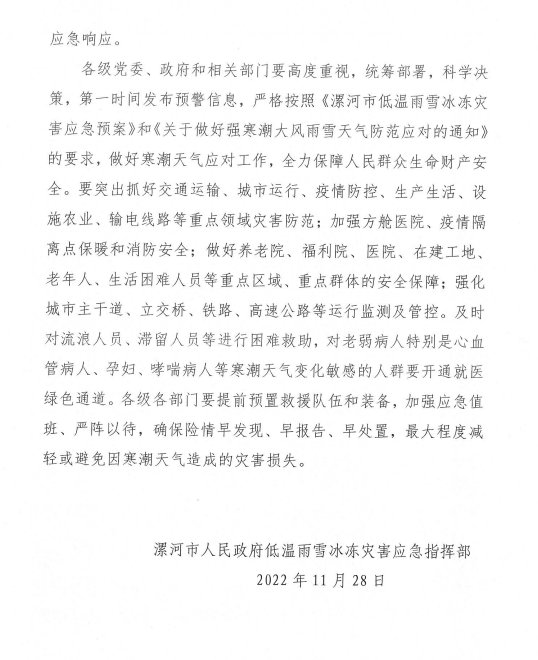 应急响应。

各级党委、政府和相关部门要高度重视，统筹部署，科学决策，第一时间发布预警信息，严格按照《漯河市低温雨雪冰冻灾害应急预案》和《关于做好强寒潮大风雨雪天气防范应对的通知》的要求，做好寒潮天气应对工作，全力保障人民群众生命财产安全。要突出抓好交通运输、城市运行、疫情防控、生产生活、设施农业、输电线路等重点领域灾害防范；加强方舱医院、疫情隔离点保暖和消防安全；做好养老院、福利院、医院、在建工地、老年人、生活困难人员等重点区域、重点群体的安全保障；强化城市主干道、立交桥、铁路、高速公路等运行监测及管控。及时对流浪人员、滞留人员等进行困难救助，对老弱病人特别是心血管病人、孕妇、哮喘病人等寒潮天气变化敏感的人群要开通就医绿色通道。各级各部门要提前预置救援队伍和装备，加强应急值班、严阵以待，确保险情早发现、早报告、早处置，最大程度减轻或避免因寒潮天气造成的灾害损失。

漯河市人民政府低温雨雪冰冻灾害应急指挥部
2022 年 11 月 28 日